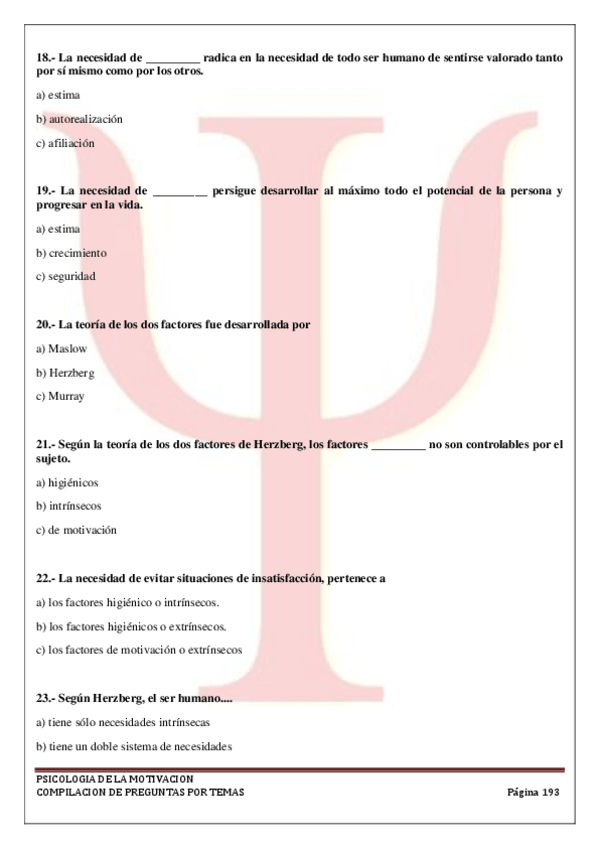 18.- La necesidad de _________ radica en la necesidad de todo ser humano de sentirse valorado tanto por sí mismo como por los otros.

a) estima

b) autorealización

c) afiliación

19.- La necesidad de _________ persigue desarrollar al máximo todo el potencial de la persona y progresar en la vida.

a) estima

b) crecimiento

c) seguridad

20.- La teoría de los dos factores fue desarrollada por

a) Maslow

b) Herzberg

c) Murray

21.- Según la teoría de los dos factores de Herzberg, los factores _________ no son controlables por el sujeto.

a) higiénicos

b) intrínsecos

c) de motivación

22.- La necesidad de evitar situaciones de insatisfacción, pertenece a

a) los factores higiénico o intrínsecos.

b) los factores higiénicos o extrínsecos.

c) los factores de motivación o extrínsecos

23.- Según Herzberg, el ser humano....

a) tiene sólo necesidades intrínsecas

b) tiene un doble sistema de necesidades

PSICOLOGIA DE LA MOTIVACION
COMPILACION DE PREGUNTAS POR TEMAS

Página 193